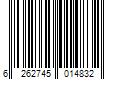 6 262745 014832